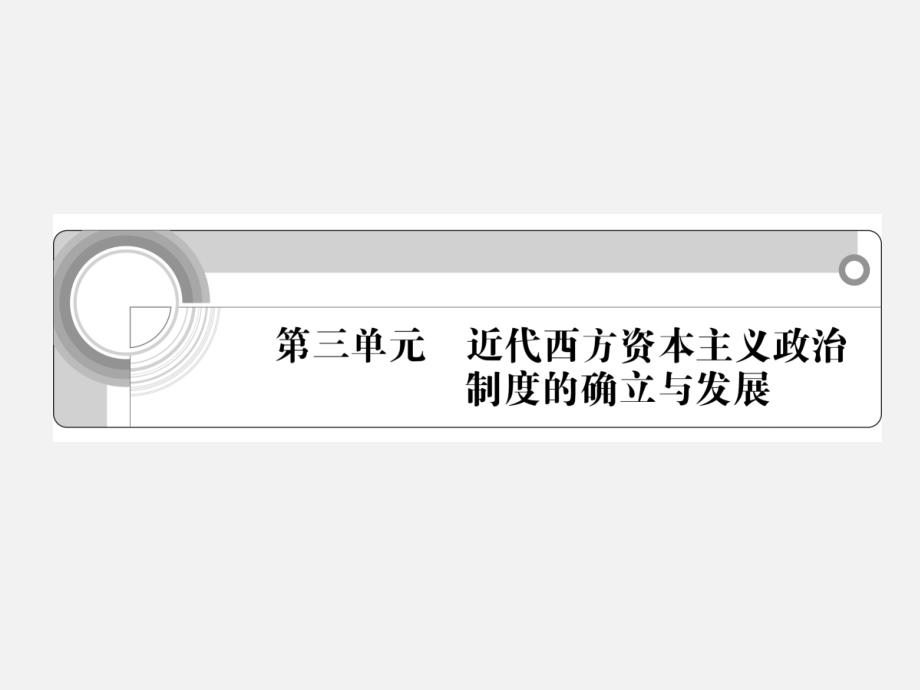 第三单元　近代西方资本主义政治制度的确立与发展